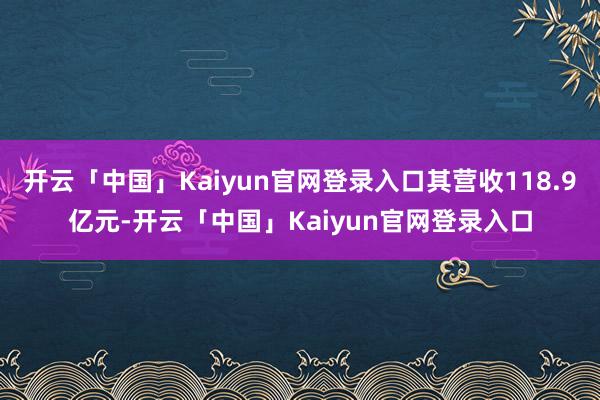 开云「中国」Kaiyun官网登录入口其营收118.9亿元-开云「中国」Kaiyun官网登录入口